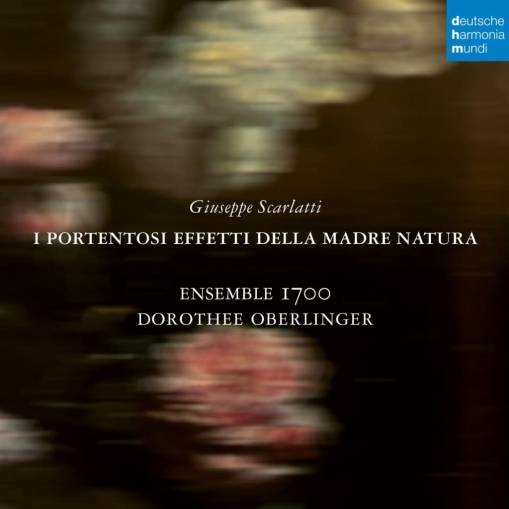 deutsche
harmonia
mundi

Giuseppe Scarlatti

I PORTENTOSI EFFETTI DELLA MADRE NATURA

ENSEMBLE 1700
DOROTHEE OBERLINGER